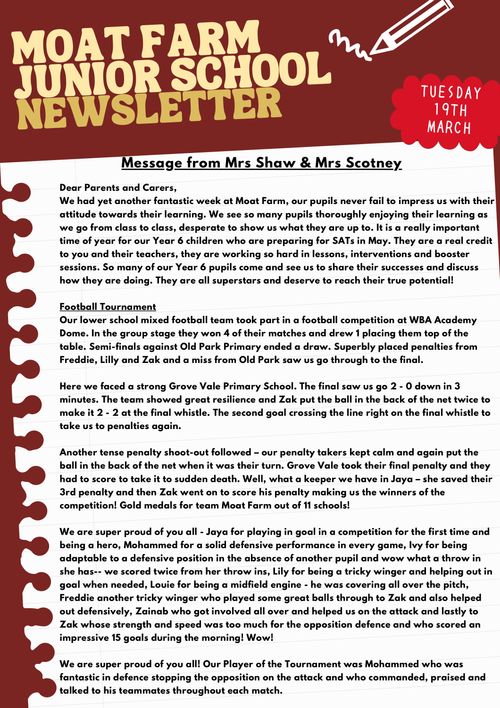 MOAT FARM JUNIOR SCHOOL NEWSLETTER

TUESDAY 19TH MARCH

Message from Mrs Shaw & Mrs Scotney

Dear Parents and Carers,
We had yet another fantastic week at Moat Farm, our pupils never fail to impress us with their attitude towards their learning. We see so many pupils thoroughly enjoying their learning as we go from class to class, desperate to show us what they are up to. It is a really important time of year for our Year 6 children who are preparing for SATs in May. They are a real credit to you and their teachers, they are working so hard in lessons, interventions and booster sessions. So many of our Year 6 pupils come and see us to share their successes and discuss how they are doing. They are all superstars and deserve to reach their true potential!

Football Tournament
Our lower school mixed football team took part in a football competition at WBA Academy Dome. In the group stage they won 4 of their matches and drew 1 placing them top of the table. Semi-finals against Old Park Primary ended a draw. Superbly placed penalties from Freddie, Lilly and Zak and a miss from Old Park saw us go through to the final.

Here we faced a strong Grove Vale Primary School. The final saw us go 2 - 0 down in 3 minutes. The team showed great resilience and Zak put the ball in the back of the net twice to make it 2 - 2 at the final whistle. The second goal crossing the line right on the final whistle to take us to penalties again.

Another tense penalty shoot-out followed – our penalty takers kept calm and again put the ball in the back of the net when it was their turn. Grove Vale took their final penalty and they had to score to take it to sudden death. Well, what a keeper we have in Jaya – she saved their 3rd penalty and then Zak went on to score his penalty making us the winners of the competition! Gold medals for team Moat Farm out of 11 schools!

We are super proud of you all - Jaya for playing in goal in a competition for the first time and being a hero, Mohammed for a solid defensive performance in every game, Ivy for being adaptable to a defensive position in the absence of another pupil and wow what a throw in she has-- we scored twice from her throw ins, Lily for being a tricky winger and helping out in goal when needed, Louie for being a midfield engine - he was covering all over the pitch, Freddie another tricky winger who played some great balls through to Zak and also helped out defensively, Zainab who got involved all over and helped us on the attack and lastly to Zak whose strength and speed was too much for the opposition defence and who scored an impressive 15 goals during the morning! Wow!

We are super proud of you all! Our Player of the Tournament was Mohammed who was fantastic in defence stopping the opposition on the attack and who commanded, praised and talked to his teammates throughout each match.